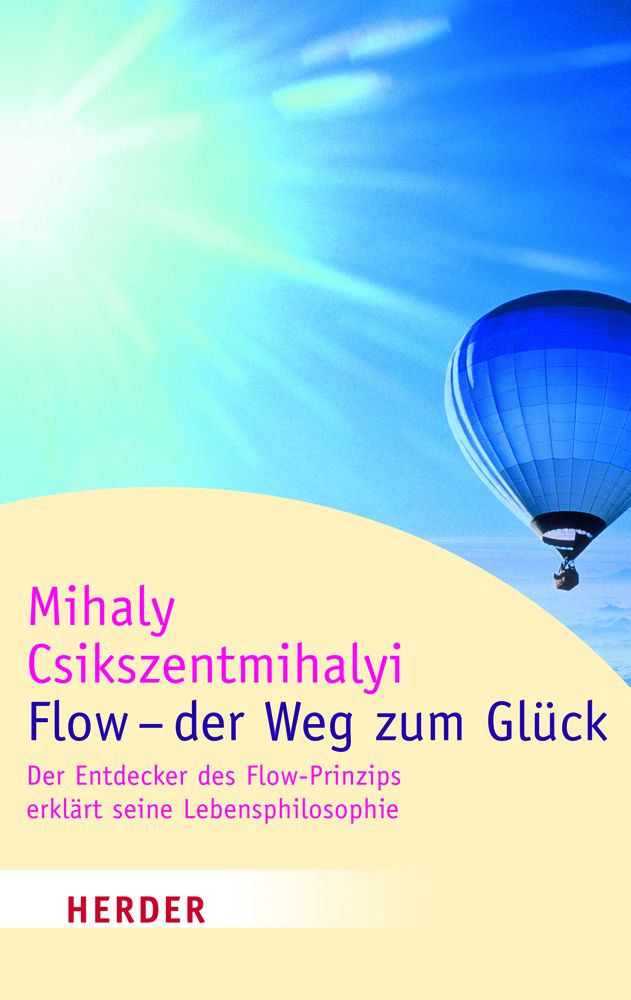 Mihaly Csikszentmihalyi

Flow – der Weg zum Glück

Der Entdecker des Flow-Prinzips erklärt seine Lebensphilosophie

HERDER